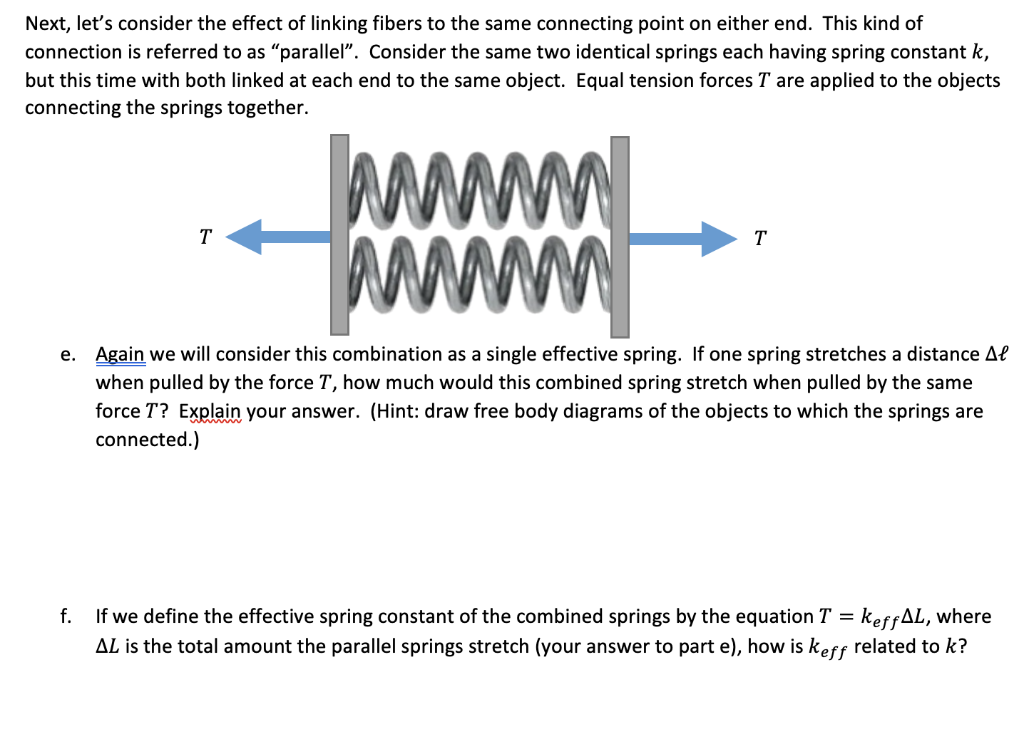 Next, let's consider the effect of linking fibers to the same connecting point on either end. This kind of connection is referred to as "parallel". Consider the same two identical springs each having spring constant $k$, but this time with both linked at each end to the same object. Equal tension forces $T$ are applied to the objects connecting the springs together.

$T$

$T$

e. Again we will consider this combination as a single effective spring. If one spring stretches a distance $\Delta\ell$ when pulled by the force $T$, how much would this combined spring stretch when pulled by the same force $T$? Explain your answer. (Hint: draw free body diagrams of the objects to which the springs are connected.)

f. If we define the effective spring constant of the combined springs by the equation $T = k_{eff}\Delta L$, where $\Delta L$ is the total amount the parallel springs stretch (your answer to part e), how is $k_{eff}$ related to $k$?